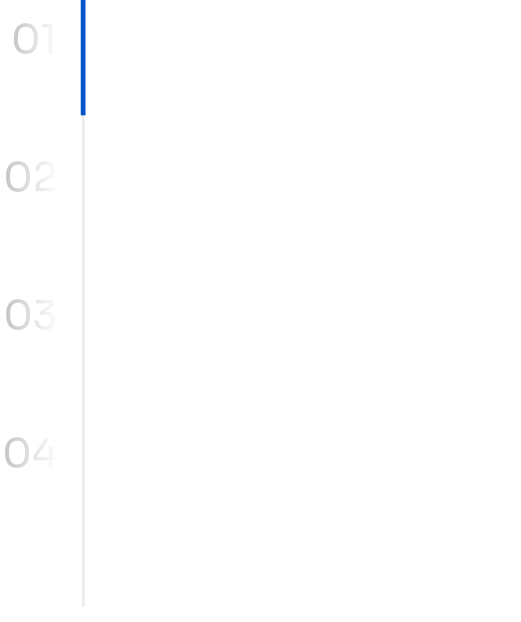 01

02

03

04